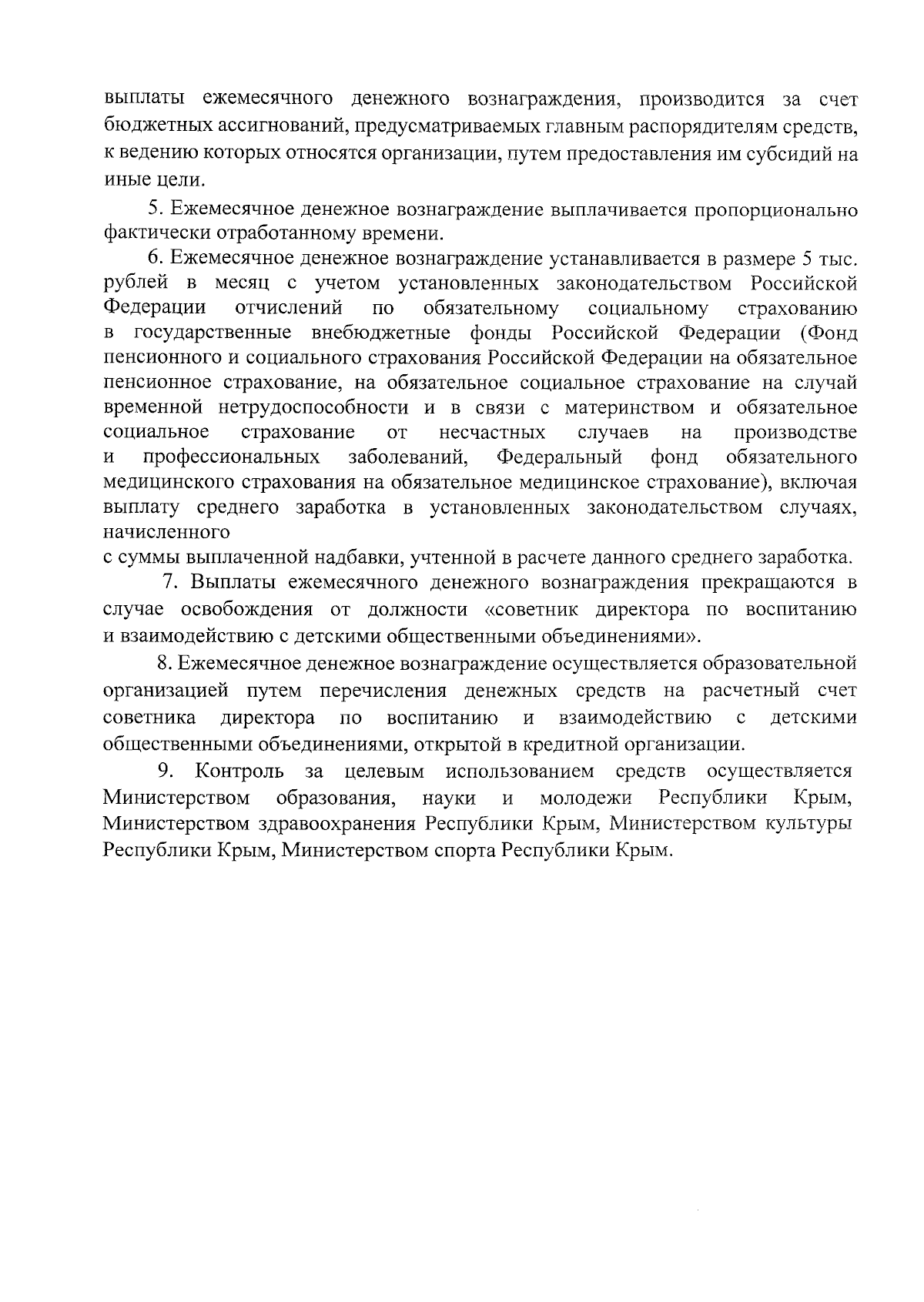 выплаты ежемесячного денежного вознаграждения, производится за счет бюджетных ассигнований, предусматриваемых главным распорядителям средств, к ведению которых относятся организации, путем предоставления им субсидий на иные цели.

5. Ежемесячное денежное вознаграждение выплачивается пропорционально фактически отработанному времени.

6. Ежемесячное денежное вознаграждение устанавливается в размере 5 тыс. рублей в месяц с учетом установленных законодательством Российской Федерации отчислений по обязательному социальному страхованию в государственные внебюджетные фонды Российской Федерации (Фонд пенсионного и социального страхования Российской Федерации на обязательное пенсионное страхование, на обязательное социальное страхование на случай временной нетрудоспособности и в связи с материнством и обязательное социальное страхование от несчастных случаев на производстве и профессиональных заболеваний, Федеральный фонд обязательного медицинского страхования на обязательное медицинское страхование), включая выплату среднего заработка в установленных законодательством случаях, начисленного
с суммы выплаченной надбавки, учтенной в расчете данного среднего заработка.

7. Выплаты ежемесячного денежного вознаграждения прекращаются в случае освобождения от должности «советник директора по воспитанию и взаимодействию с детскими общественными объединениями».

8. Ежемесячное денежное вознаграждение осуществляется образовательной организацией путем перечисления денежных средств на расчетный счет советника директора по воспитанию и взаимодействию с детскими общественными объединениями, открытой в кредитной организации.

9. Контроль за целевым использованием средств осуществляется Министерством образования, науки и молодежи Республики Крым, Министерством здравоохранения Республики Крым, Министерством культуры Республики Крым, Министерством спорта Республики Крым.